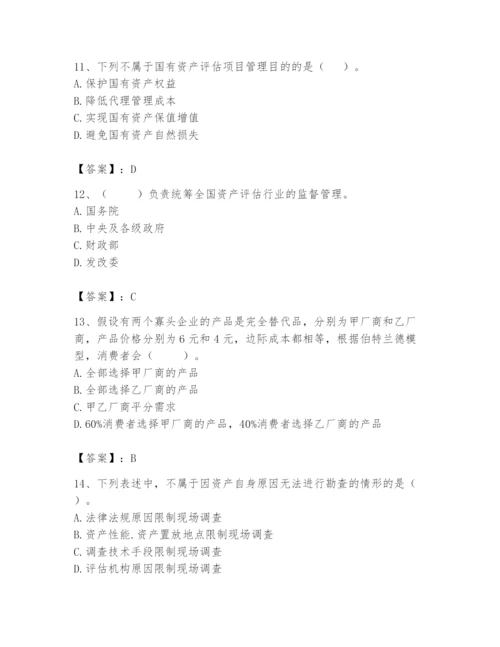 11、下列不属于国有资产评估项目管理目的的是（　）。
A. 保护国有资产权益
B. 降低代理管理成本
C. 实现国有资产保值增值
D. 避免国有资产自然损失

【答案】：D

12、（　　）负责统筹全国资产评估行业的监督管理。
A. 国务院
B. 中央及各级政府
C. 财政部
D. 发改委

【答案】：C

13、假设有两个寡头企业的产品是完全替代品，分别为甲厂商和乙厂商，产品价格分别为 6 元和 4 元，边际成本都相等，根据伯特兰德模型，消费者会（　　）。
A. 全部选择甲厂商的产品
B. 全部选择乙厂商的产品
C. 甲乙厂商平分需求
D. 60%消费者选择甲厂商的产品，40%消费者选择乙厂商的产品

【答案】：B

14、下列表述中，不属于因资产自身原因无法进行勘查的情形的是（　）。
A. 法律法规原因限制现场调查
B. 资产性能、资产置放地点限制现场调查
C. 调查技术手段限制现场调查
D. 评估机构原因限制现场调查